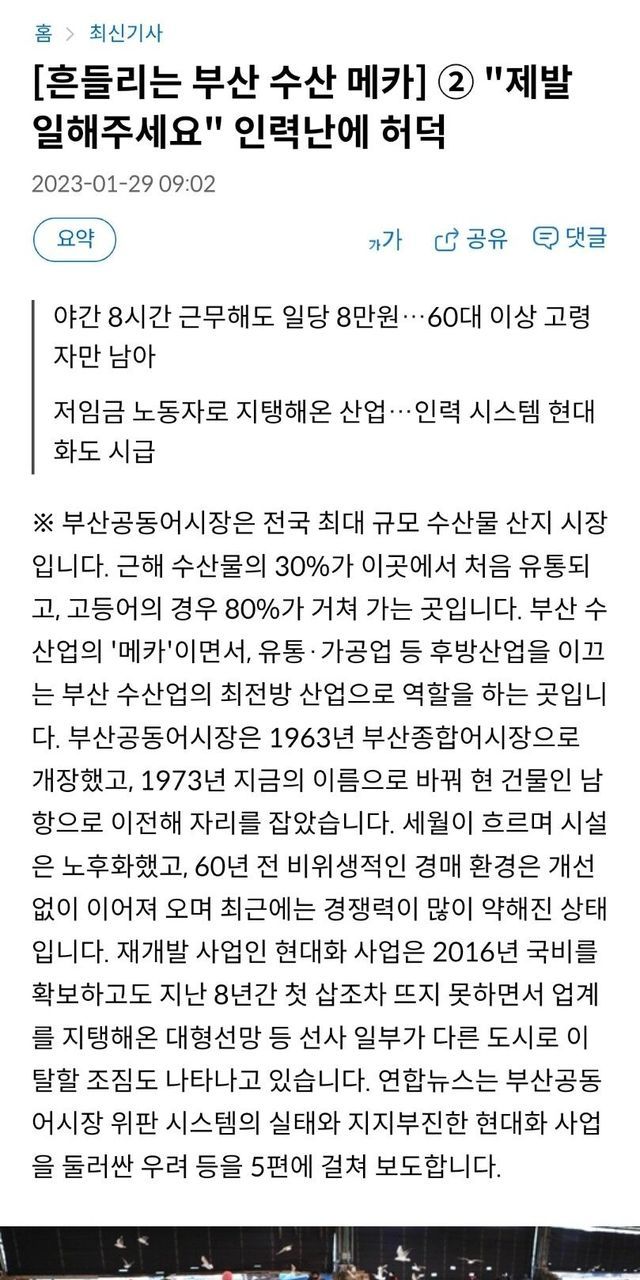 홈 > 최신기사

[흔들리는 부산 수산 메카] ② "제발 일해주세요" 인력난에 허덕

2023-01-29 09:02

요약

가가 공유 댓글

야간 8시간 근무해도 일당 8만원…60대 이상 고령자만 남아

저임금 노동자로 지탱해온 산업…인력 시스템 현대화도 시급

※ 부산공동어시장은 전국 최대 규모 수산물 산지 시장입니다. 근해 수산물의 30%가 이곳에서 처음 유통되고, 고등어의 경우 80%가 거쳐 가는 곳입니다. 부산 수산업의 '메카'이면서, 유통·가공업 등 후방산업을 이끄는 부산 수산업의 최전방 산업으로 역할을 하는 곳입니다. 부산공동어시장은 1963년 부산종합어시장으로 개장했고, 1973년 지금의 이름으로 바꿔 현 건물인 남항으로 이전해 자리를 잡았습니다. 세월이 흐르며 시설은 노후화했고, 60년 전 비위생적인 경매 환경은 개선 없이 이어져 오며 최근에는 경쟁력이 많이 약해진 상태입니다. 재개발 사업인 현대화 사업은 2016년 국비를 확보하고도 지난 8년간 첫 삽조차 뜨지 못하면서 업계를 지탱해온 대형선망 등 선사 일부가 다른 도시로 이탈할 조짐도 나타나고 있습니다. 연합뉴스는 부산공동어시장 위판 시스템의 실태와 지지부진한 현대화 사업을 둘러싼 우려 등을 5편에 걸쳐 보도합니다.